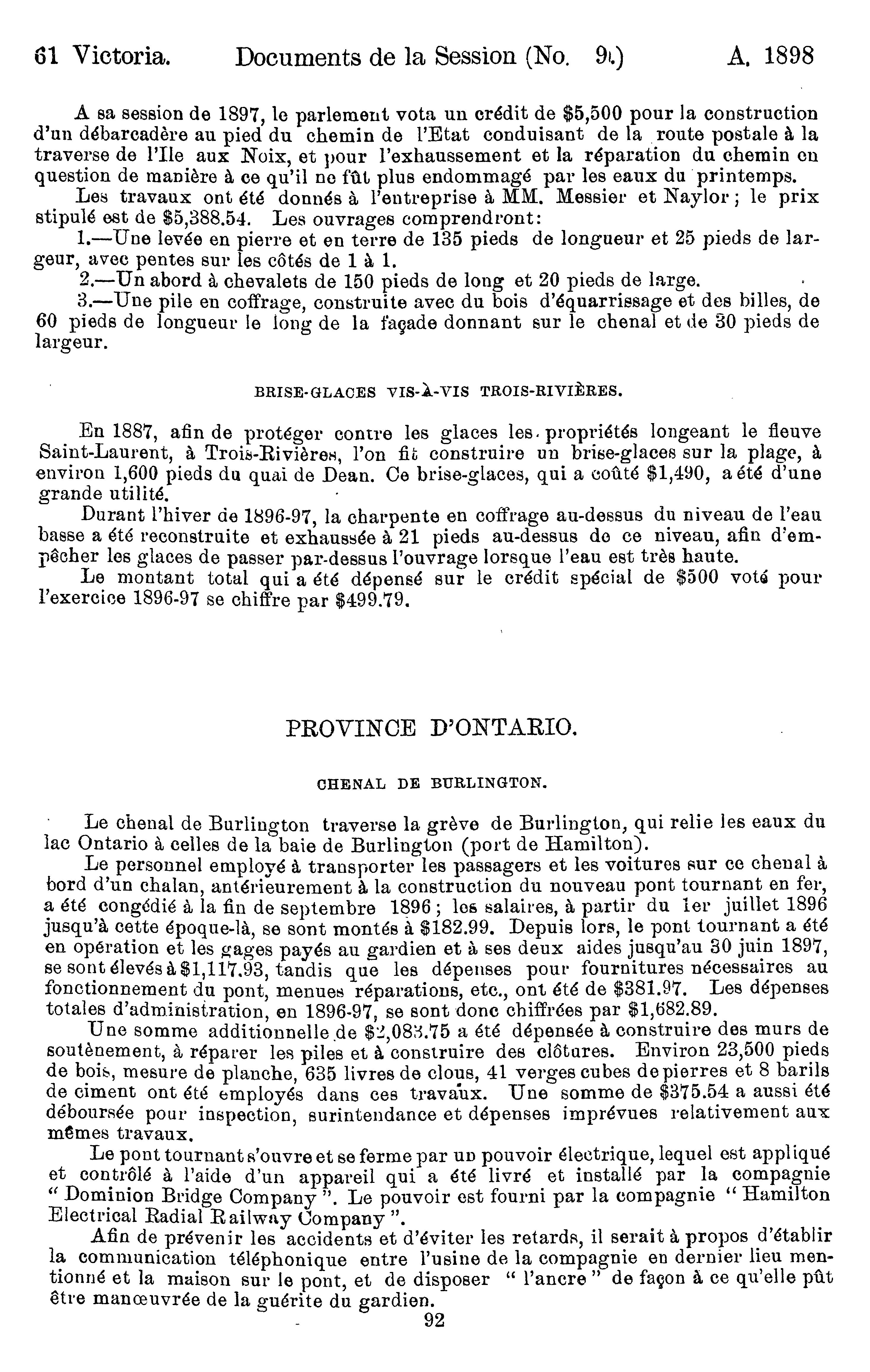 61 Victoria. Documents de la Session (No. 9.) A. 1898

A sa session de 1897, le parlement vota un crédit de $5,500 pour la construction d'un débarcadère au pied du chemin de l'Etat conduisant de la route postale à la traverse de l'Ile aux Noix, et pour l'exhaussement et la réparation du chemin en question de manière à ce qu'il ne fût plus endommagé par les eaux du printemps.

Les travaux ont été donnés à l'entreprise à MM. Messier et Naylor; le prix stipulé est de $5,388.54. Les ouvrages comprendront:

1.—Une levée en pierre et en terre de 135 pieds de longueur et 25 pieds de largeur, avec pentes sur les côtés de 1 à 1.

2.—Un abord à chevalets de 150 pieds de long et 20 pieds de large.

3.—Une pile en coffrage, construite avec du bois d'équarrissage et des billes, de 60 pieds de longueur le long de la façade donnant sur le chenal et de 30 pieds de largeur.

BRISE-GLACES VIS-À-VIS TROIS-RIVIÈRES.

En 1887, afin de protéger contre les glaces les propriétés longeant le fleuve Saint-Laurent, à Trois-Rivières, l'on fit construire un brise-glaces sur la plage, à environ 1,600 pieds du quai de Dean. Ce brise-glaces, qui a coûté $1,490, a été d'une grande utilité.

Durant l'hiver de 1896-97, la charpente en coffrage au-dessus du niveau de l'eau basse a été reconstruite et exhaussée à 21 pieds au-dessus de ce niveau, afin d'empêcher les glaces de passer par-dessus l'ouvrage lorsque l'eau est très haute.

Le montant total qui a été dépensé sur le crédit spécial de $500 voté pour l'exercice 1896-97 se chiffre par $499.79.

PROVINCE D'ONTARIO.

CHENAL DE BURLINGTON.

Le chenal de Burlington traverse la grève de Burlington, qui relie les eaux du lac Ontario à celles de la baie de Burlington (port de Hamilton).

Le personnel employé à transporter les passagers et les voitures sur ce chenal à bord d'un chalan, antérieurement à la construction du nouveau pont tournant en fer, a été congédié à la fin de septembre 1896; les salaires, à partir du 1er juillet 1896 jusqu'à cette époque-là, se sont montés à $182.99. Depuis lors, le pont tournant a été en opération et les gages payés au gardien et à ses deux aides jusqu'au 30 juin 1897, se sont élevés à $1,117.93, tandis que les dépenses pour fournitures nécessaires au fonctionnement du pont, menues réparations, etc., ont été de $381.97. Les dépenses totales d'administration, en 1896-97, se sont donc chiffrées par $1,682.89.

Une somme additionnelle de $2,083.75 a été dépensée à construire des murs de soutènement, à réparer les piles et à construire des clôtures. Environ 23,500 pieds de bois, mesure de planche, 635 livres de clous, 41 verges cubes de pierres et 8 barils de ciment ont été employés dans ces travaux. Une somme de $375.54 a aussi été déboursée pour inspection, surintendance et dépenses imprévues relativement aux mêmes travaux.

Le pont tournant s'ouvre et se ferme par un pouvoir électrique, lequel est appliqué et contrôlé à l'aide d'un appareil qui a été livré et installé par la compagnie "Dominion Bridge Company". Le pouvoir est fourni par la compagnie "Hamilton Electrical Radial Railway Company".

Afin de prévenir les accidents et d'éviter les retards, il serait à propos d'établir la communication téléphonique entre l'usine de la compagnie en dernier lieu mentionné et la maison sur le pont, et de disposer "l'ancre" de façon à ce qu'elle pût être manœuvrée de la guérite du gardien.

92